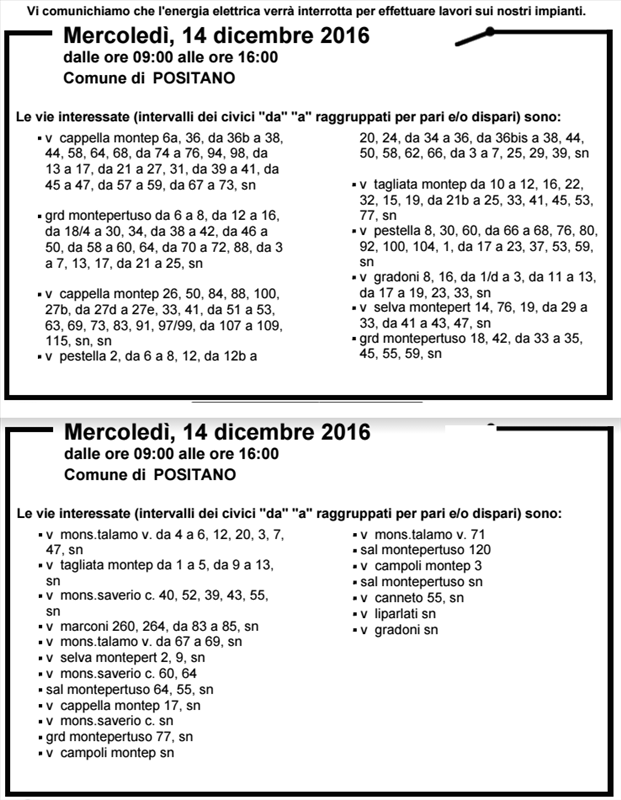 Vi comunichiamo che l'energia elettrica verrà interrotta per effettuare lavori sui nostri impianti.

Mercoledì, 14 dicembre 2016
dalle ore 09:00 alle ore 16:00
Comune di POSITANO

Le vie interessate (intervalli dei civici "da" "a" raggruppati per pari e/o dispari) sono:

▪ v cappella montep 6a, 36, da 36b a 38, 44, 58, 64, 68, da 74 a 76, 94, 98, da 13 a 17, da 21 a 27, 31, da 39 a 41, da 45 a 47, da 57 a 59, da 67 a 73, sn

▪ grd montepertuso da 6 a 8, da 12 a 16, da 18/4 a 30, 34, da 38 a 42, da 46 a 50, da 58 a 60, 64, da 70 a 72, 88, da 3 a 7, 13, 17, da 21 a 25, sn

▪ v cappella montep 26, 50, 84, 88, 100, 27b, da 27d a 27e, 33, 41, da 51 a 53, 63, 69, 73, 83, 91, 97/99, da 107 a 109, 115, sn, sn

▪ v pestella 2, da 6 a 8, 12, da 12b a 20, 24, da 34 a 36, da 36bis a 38, 44, 50, 58, 62, 66, da 3 a 7, 25, 29, 39, sn

▪ v tagliata montep da 10 a 12, 16, 22, 32, 15, 19, da 21b a 25, 33, 41, 45, 53, 77, sn
▪ v pestella 8, 30, 60, da 66 a 68, 76, 80, 92, 100, 104, 1, da 17 a 23, 37, 53, 59, sn
▪ v gradoni 8, 16, da 1/d a 3, da 11 a 13, da 17 a 19, 23, 33, sn
▪ v selva montepert 14, 76, 19, da 29 a 33, da 41 a 43, 47, sn
▪ grd montepertuso 18, 42, da 33 a 35, 45, 55, 59, sn

Mercoledì, 14 dicembre 2016
dalle ore 09:00 alle ore 16:00
Comune di POSITANO

Le vie interessate (intervalli dei civici "da" "a" raggruppati per pari e/o dispari) sono:

▪ v mons.talamo v. da 4 a 6, 12, 20, 3, 7, 47, sn
▪ v tagliata montep da 1 a 5, da 9 a 13, sn
▪ v mons.saverio c. 40, 52, 39, 43, 55, sn
▪ v marconi 260, 264, da 83 a 85, sn
▪ v mons.talamo v. da 67 a 69, sn
▪ v selva montepert 2, 9, sn
▪ v mons.saverio c. 60, 64
▪ sal montepertuso 64, 55, sn
▪ v cappella montep 17, sn
▪ v mons.saverio c. sn
▪ grd montepertuso 77, sn
▪ v campoli montep sn
▪ v mons.talamo v. 71
▪ sal montepertuso 120
▪ v campoli montep 3
▪ sal montepertuso sn
▪ v canneto 55, sn
▪ v liparlati sn
▪ v gradoni sn